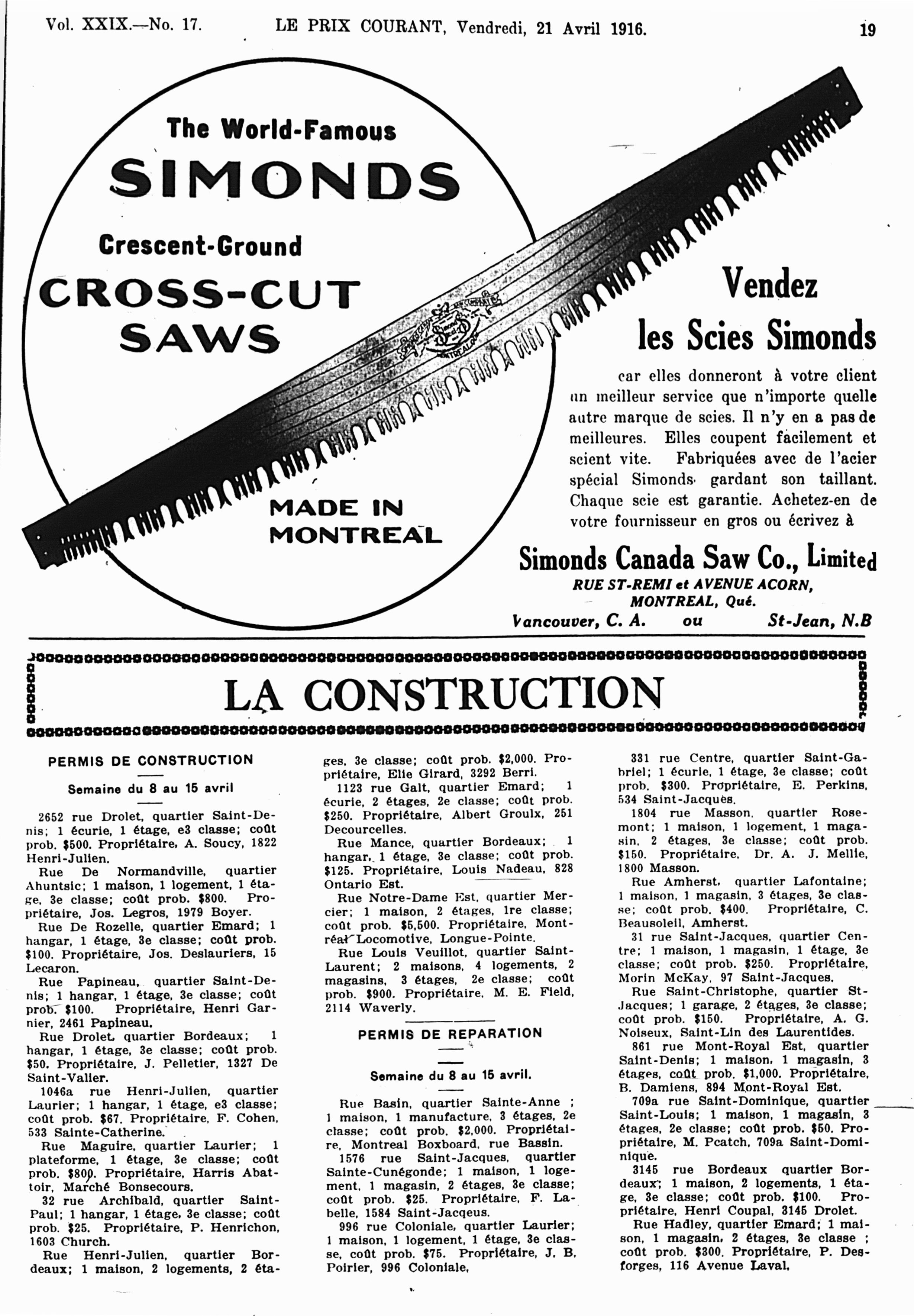 Vol. XXIX.—No. 17. LE PRIX COURANT, Vendredi, 21 Avril 1916. 19

The World-Famous
SIMONDS
Crescent-Ground
CROSS-CUT
SAWS

MADE IN
MONTREAL

Vendez
les Scies Simonds

car elles donneront à votre client un meilleur service que n'importe quelle autre marque de scies. Il n'y en a pas de meilleures. Elles coupent facilement et scient vite. Fabriquées avec de l'acier spécial Simonds gardant son taillant. Chaque scie est garantie. Achetez-en de votre fournisseur en gros ou écrivez à

Simonds Canada Saw Co., Limited
RUE ST-REMI et AVENUE ACORN,
MONTREAL, Qué.
Vancouver, C. A. ou St-Jean, N.B

LA CONSTRUCTION

PERMIS DE CONSTRUCTION

Semaine du 8 au 15 avril

2652 rue Drolet, quartier Saint-Denis; 1 écurie, 1 étage, e3 classe; coût prob. $500. Propriétaire, A. Soucy, 1822 Henri-Julien.

Rue De Normandville, quartier Ahuntsic; 1 maison, 1 logement, 1 étage, 3e classe; coût prob. $800. Propriétaire, Jos. Legros, 1979 Boyer.

Rue De Rozelle, quartier Emard; 1 hangar, 1 étage, 3e classe; coût prob. $100. Propriétaire, Jos. Deslauriers, 15 Lecaron.

Rue Papineau, quartier Saint-Denis; 1 hangar, 1 étage, 3e classe; coût prob. $100. Propriétaire, Henri Garnier, 2461 Papineau.

Rue Drolet, quartier Bordeaux; 1 hangar, 1 étage, 3e classe; coût prob. $50. Propriétaire, J. Pelletier, 1327 De Saint-Valier.

1046a rue Henri-Julien, quartier Laurier; 1 hangar, 1 étage, e3 classe; coût prob. $67. Propriétaire, F. Cohen, 533 Sainte-Catherine.

Rue Maguire, quartier Laurier; 1 plateforme, 1 étage, 3e classe; coût prob. $800. Propriétaire, Harris Abattoir, Marché Bonsecours.

32 rue Archibald, quartier Saint-Paul; 1 hangar, 1 étage, 3e classe; coût prob. $25. Propriétaire, P. Henrichon, 1603 Church.

Rue Henri-Julien, quartier Bordeaux; 1 maison, 2 logements, 2 étages, 3e classe; coût prob. $2,000. Propriétaire, Elie Girard, 3292 Berri.

1123 rue Galt, quartier Emard; 1 écurie, 2 étages, 2e classe; coût prob. $250. Propriétaire, Albert Groulx, 251 Decourcelles.

Rue Mance, quartier Bordeaux; 1 hangar, 1 étage, 3e classe; coût prob. $125. Propriétaire, Louis Nadeau, 828 Ontario Est.

Rue Notre-Dame Est, quartier Mercier; 1 maison, 2 étages, 1re classe; coût prob. $5,500. Propriétaire, Montréal Locomotive, Longue-Pointe.

Rue Louis Veuillot, quartier Saint-Laurent; 2 maisons, 4 logements, 2 magasins, 3 étages, 2e classe; coût prob. $900. Propriétaire, M. E. Field, 2114 Waverly.

PERMIS DE REPARATION

Semaine du 8 au 15 avril.

Rue Basin, quartier Sainte-Anne ; 1 maison, 1 manufacture, 3 étages, 2e classe; coût prob. $2,000. Propriétaire, Montreal Boxboard, rue Bassin.

1576 rue Saint-Jacques, quartier Sainte-Cunégonde; 1 maison, 1 logement, 1 magasin, 2 étages, 3e classe; coût prob. $25. Propriétaire, F. Labelle, 1584 Saint-Jacqeus.

996 rue Coloniale, quartier Laurier; 1 maison, 1 logement, 1 étage, 3e classe, coût prob. $75. Propriétaire, J. B. Poirier, 996 Coloniale.

331 rue Centre, quartier Saint-Gabriel; 1 écurie, 1 étage, 3e classe; coût prob. $300. Propriétaire, E. Perkins, 534 Saint-Jacques.

1804 rue Masson, quartier Rosemont; 1 maison, 1 logement, 1 magasin, 2 étages, 3e classe; coût prob. $150. Propriétaire, Dr. A. J. Mellie, 1800 Masson.

Rue Amherst, quartier Lafontaine; 1 maison, 1 magasin, 3 étages, 3e classe; coût prob. $400. Propriétaire, C. Beausoleil, Amherst.

31 rue Saint-Jacques, quartier Centre; 1 maison, 1 magasin, 1 étage, 3e classe; coût prob. $250. Propriétaire, Morin McKay, 97 Saint-Jacques.

Rue Saint-Christophe, quartier St-Jacques; 1 garage, 2 étages, 3e classe; coût prob. $150. Propriétaire, A. G. Noiseux, Saint-Lin des Laurentides.

861 rue Mont-Royal Est, quartier Saint-Denis; 1 maison, 1 magasin, 3 étages, coût prob. $1,000. Propriétaire, B. Damiens, 894 Mont-Royal Est.

709a rue Saint-Dominique, quartier Saint-Louis; 1 maison, 1 magasin, 3 étages, 2e classe; coût prob. $50. Propriétaire, M. Pcatch, 709a Saint-Dominique.

3145 rue Bordeaux quartier Bordeaux; 1 maison, 2 logements, 1 étage, 3e classe; coût prob. $100. Propriétaire, Henri Coupal, 3145 Drolet.

Rue Hadley, quartier Emard; 1 maison, 1 magasin, 2 étages, 3e classe ; coût prob. $300. Propriétaire, P. Desforges, 116 Avenue Laval.